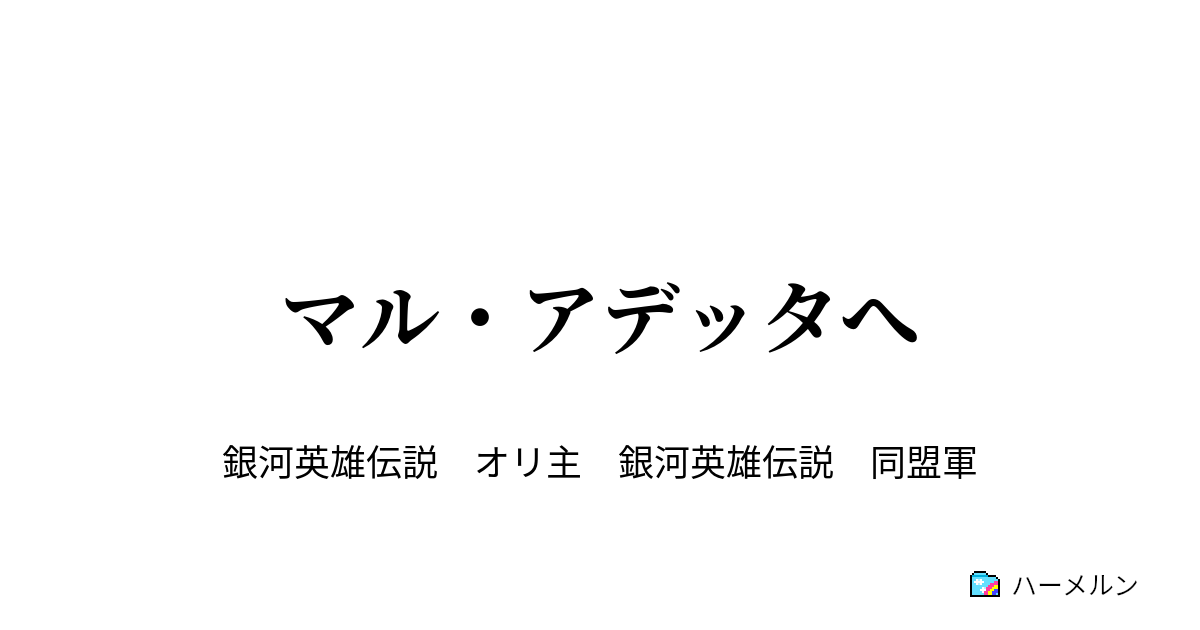 マル・アデッタへ

銀河英雄伝説　オリ主　銀河英雄伝説　同盟軍

ハーメルン